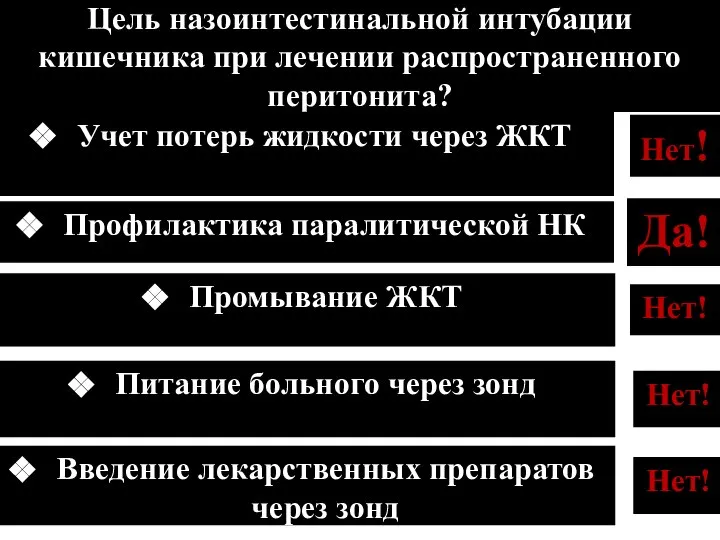 Цель назоинтестинальной интубации кишечника при лечении распространенного перитонита?

❖ Учет потерь жидкости через ЖКТ

Нет!

❖ Профилактика паралитической НК

Да!

❖ Промывание ЖКТ

Нет!

❖ Питание больного через зонд

Нет!

❖ Введение лекарственных препаратов через зонд

Нет!